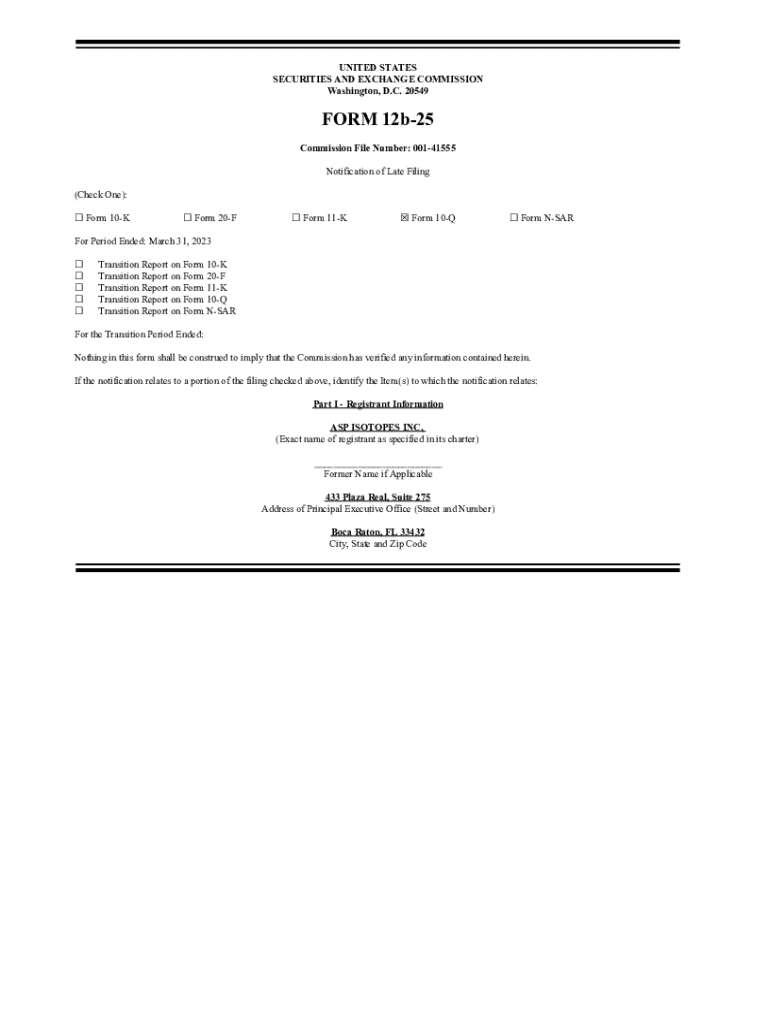 UNITED STATES
SECURITIES AND EXCHANGE COMMISSION
Washington, D.C. 20549

FORM 12b-25

Commission File Number: 001-41555

Notification of Late Filing

(Check One):

☐ Form 10-K ☐ Form 20-F ☐ Form 11-K ☒ Form 10-Q ☐ Form N-SAR

For Period Ended: March 31, 2023

☐ Transition Report on Form 10-K
☐ Transition Report on Form 20-F
☐ Transition Report on Form 11-K
☐ Transition Report on Form 10-Q
☐ Transition Report on Form N-SAR

For the Transition Period Ended:

Nothing in this form shall be construed to imply that the Commission has verified any information contained herein.

If the notification relates to a portion of the filing checked above, identify the Item(s) to which the notification relates:

Part I - Registrant Information

ASP ISOTOPES INC.
(Exact name of registrant as specified in its charter)

Former Name if Applicable

433 Plaza Real, Suite 275
Address of Principal Executive Office (Street and Number)

Boca Raton, FL 33432
City, State and Zip Code